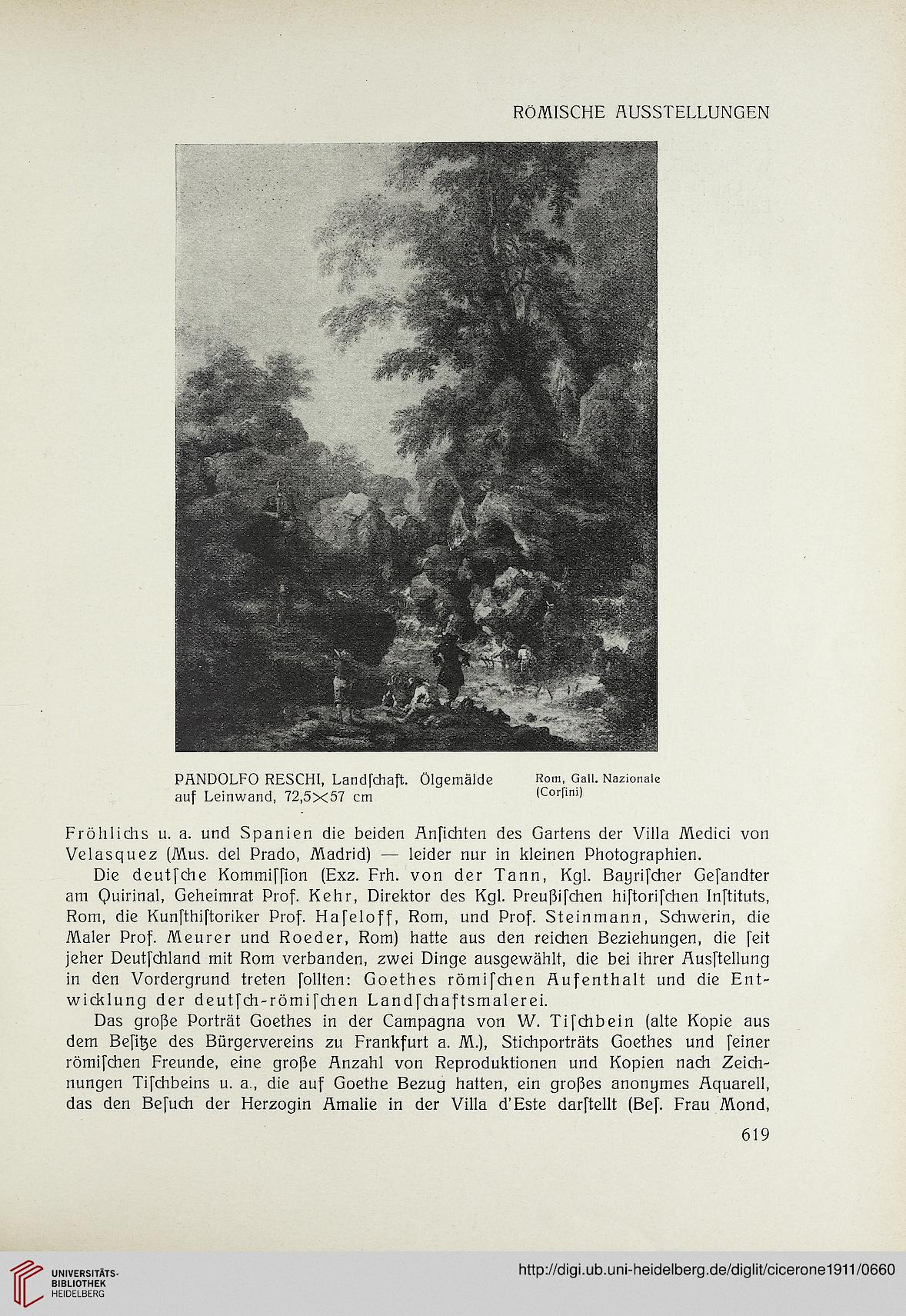 RÖMISCHE AUSSTELLUNGEN

PANDOLFO RESCHI, Landſchaft. Ölgemälde auf Leinwand, 72,5×57 cm

Rom, Gall. Nazionale (Corſini)

Fröhlichs u. a. und Spanien die beiden Anſichten des Gartens der Villa Medici von Velasquez (Mus. del Prado, Madrid) — leider nur in kleinen Photographien.

Die deutſche Kommiſſion (Exz. Frh. von der Tann, Kgl. Bayriſcher Geſandter am Quirinal, Geheimrat Prof. Kehr, Direktor des Kgl. Preußiſchen hiſtoriſchen Inſtituts, Rom, die Kunſthiſtoriker Prof. Haſeloff, Rom, und Prof. Steinmann, Schwerin, die Maler Prof. Meurer und Roeder, Rom) hatte aus den reichen Beziehungen, die ſeit jeher Deutſchland mit Rom verbanden, zwei Dinge ausgewählt, die bei ihrer Ausſtellung in den Vordergrund treten ſollten: Goethes römiſchen Aufenthalt und die Entwicklung der deutſch-römiſchen Landſchaftsmalerei.

Das große Porträt Goethes in der Campagna von W. Tiſchbein (alte Kopie aus dem Beſitze des Bürgervereins zu Frankfurt a. M.), Stichporträts Goethes und ſeiner römiſchen Freunde, eine große Anzahl von Reproduktionen und Kopien nach Zeichnungen Tiſchbeins u. a., die auf Goethe Bezug hatten, ein großes anonymes Aquarell, das den Beſuch der Herzogin Amalie in der Villa d'Este darſtellt (Beſ. Frau Mond,

619

UNIVERSITÄTS-BIBLIOTHEK HEIDELBERG

http://digi.ub.uni-heidelberg.de/diglit/cicerone1911/0660